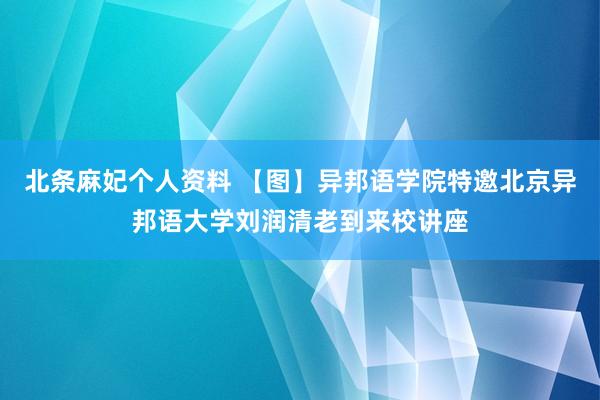 北条麻妃个人资料 【图】异邦语学院特邀北京异邦语大学刘润清老到来校讲座